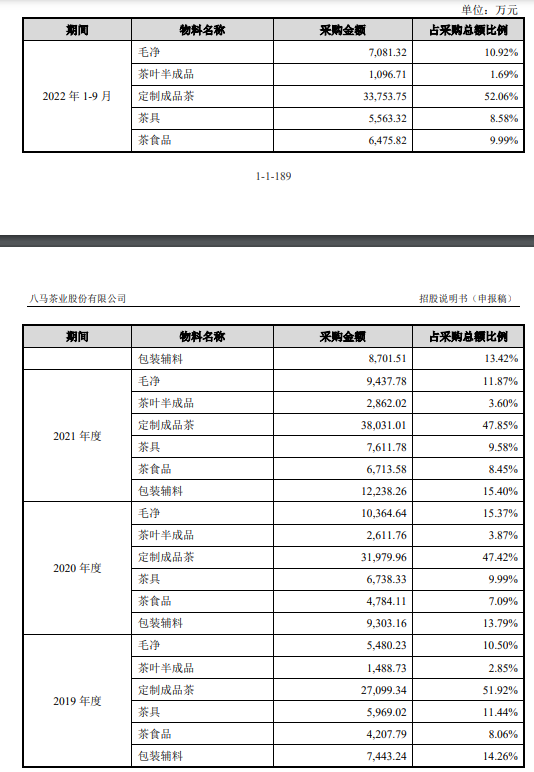 单位：万元

| 期间 | 物料名称 | 采购金额 | 占采购总额比例 |
|---|---|---|---|
| 2022 年 1-9 月 | 毛净 | 7,081.32 | 10.92% |
| | 茶叶半成品 | 1,096.71 | 1.69% |
| | 定制成品茶 | 33,753.75 | 52.06% |
| | 茶具 | 5,563.32 | 8.58% |
| | 茶食品 | 6,475.82 | 9.99% |

1-1-189

八马茶业股份有限公司

招股说明书（申报稿）

| 期间 | 物料名称 | 采购金额 | 占采购总额比例 |
|---|---|---|---|
| | 包装辅料 | 8,701.51 | 13.42% |
| 2021 年度 | 毛净 | 9,437.78 | 11.87% |
| | 茶叶半成品 | 2,862.02 | 3.60% |
| | 定制成品茶 | 38,031.01 | 47.85% |
| | 茶具 | 7,611.78 | 9.58% |
| | 茶食品 | 6,713.58 | 8.45% |
| | 包装辅料 | 12,238.26 | 15.40% |
| 2020 年度 | 毛净 | 10,364.64 | 15.37% |
| | 茶叶半成品 | 2,611.76 | 3.87% |
| | 定制成品茶 | 31,979.96 | 47.42% |
| | 茶具 | 6,738.33 | 9.99% |
| | 茶食品 | 4,784.11 | 7.09% |
| | 包装辅料 | 9,303.16 | 13.79% |
| 2019 年度 | 毛净 | 5,480.23 | 10.50% |
| | 茶叶半成品 | 1,488.73 | 2.85% |
| | 定制成品茶 | 27,099.34 | 51.92% |
| | 茶具 | 5,969.02 | 11.44% |
| | 茶食品 | 4,207.79 | 8.06% |
| | 包装辅料 | 7,443.24 | 14.26% |